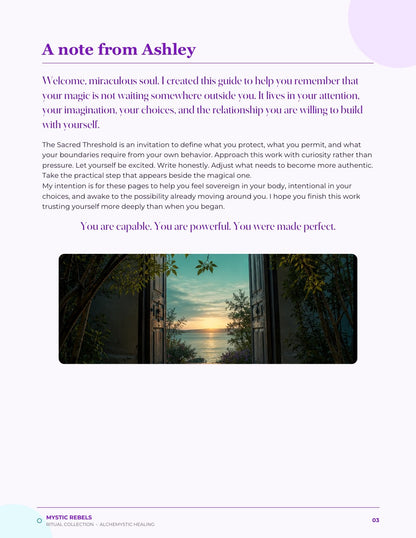 A note from Ashley

Welcome, miraculous soul. I created this guide to help you remember that your magic is not waiting somewhere outside you. It lives in your attention, your imagination, your choices, and the relationship you are willing to build with yourself.

The Sacred Threshold is an invitation to define what you protect, what you permit, and what your boundaries require from your own behavior. Approach this work with curiosity rather than pressure. Let yourself be excited. Write honestly. Adjust what needs to become more authentic. Take the practical step that appears beside the magical one.
My intention is for these pages to help you feel sovereign in your body, intentional in your choices, and awake to the possibility already moving around you. I hope you finish this work trusting yourself more deeply than when you began.

You are capable. You are powerful. You were made perfect.

MYSTIC REBELS
RITUAL COLLECTION · ALCHEMYSTIC HEALING
03